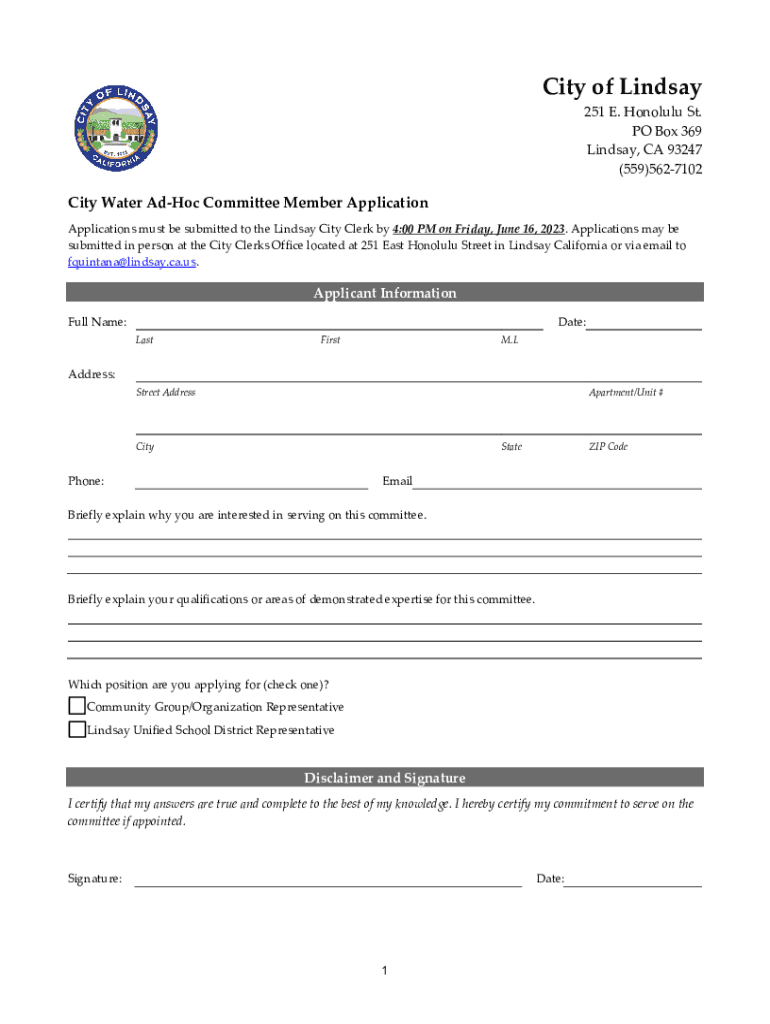 CITY OF LINDSAY
EST. 1910
CALIFORNIA

City of Lindsay
251 E. Honolulu St.
PO Box 369
Lindsay, CA 93247
(559)562-7102

City Water Ad-Hoc Committee Member Application

Applications must be submitted to the Lindsay City Clerk by 4:00 PM on Friday, June 16, 2023. Applications may be submitted in person at the City Clerks Office located at 251 East Honolulu Street in Lindsay California or via email to fquintana@lindsay.ca.us.

Applicant Information

Full Name: Date:
Last First M.I.

Address:
Street Address Apartment/Unit #

City State ZIP Code

Phone: Email

Briefly explain why you are interested in serving on this committee.

Briefly explain your qualifications or areas of demonstrated expertise for this committee.

Which position are you applying for (check one)?
Community Group/Organization Representative
Lindsay Unified School District Representative

Disclaimer and Signature

I certify that my answers are true and complete to the best of my knowledge. I hereby certify my commitment to serve on the committee if appointed.

Signature: Date:

1